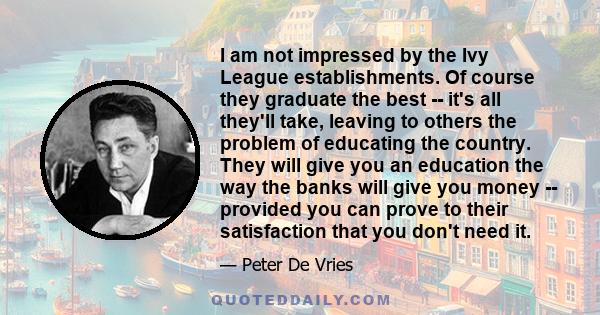 I am not impressed by the Ivy League establishments. Of course they graduate the best -- it's all they'll take, leaving to others the problem of educating the country. They will give you an education the way the banks will give you money -- provided you can prove to their satisfaction that you don't need it.

— Peter De Vries

QUOTEDDAILY.COM